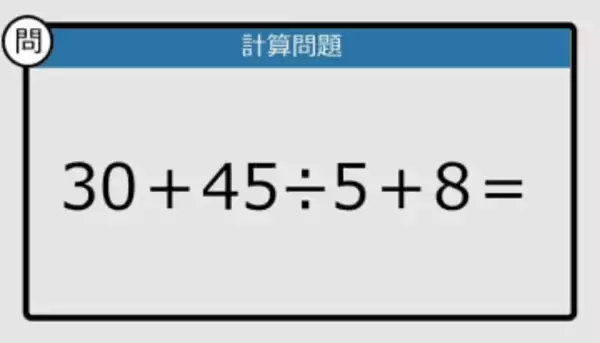 問

計算問題

$30+45\div5+8=$